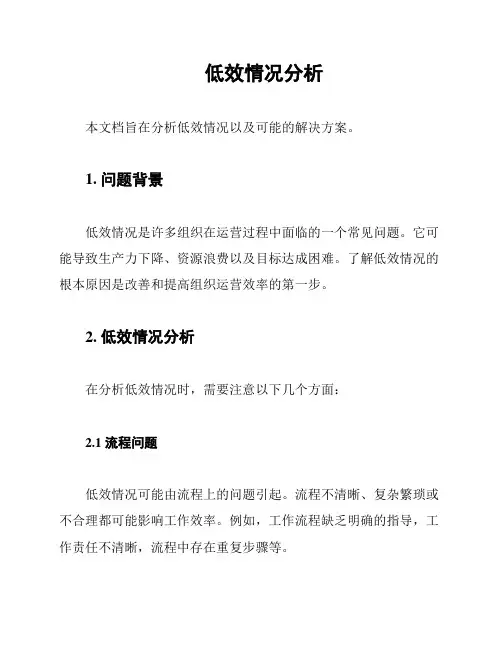 低效情况分析

本文档旨在分析低效情况以及可能的解决方案。

1. 问题背景

低效情况是许多组织在运营过程中面临的一个常见问题。它可能导致生产力下降、资源浪费以及目标达成困难。了解低效情况的根本原因是改善和提高组织运营效率的第一步。

2. 低效情况分析

在分析低效情况时，需要注意以下几个方面：

2.1 流程问题

低效情况可能由流程上的问题引起。流程不清晰、复杂繁琐或不合理都可能影响工作效率。例如，工作流程缺乏明确的指导，工作责任不清晰，流程中存在重复步骤等。